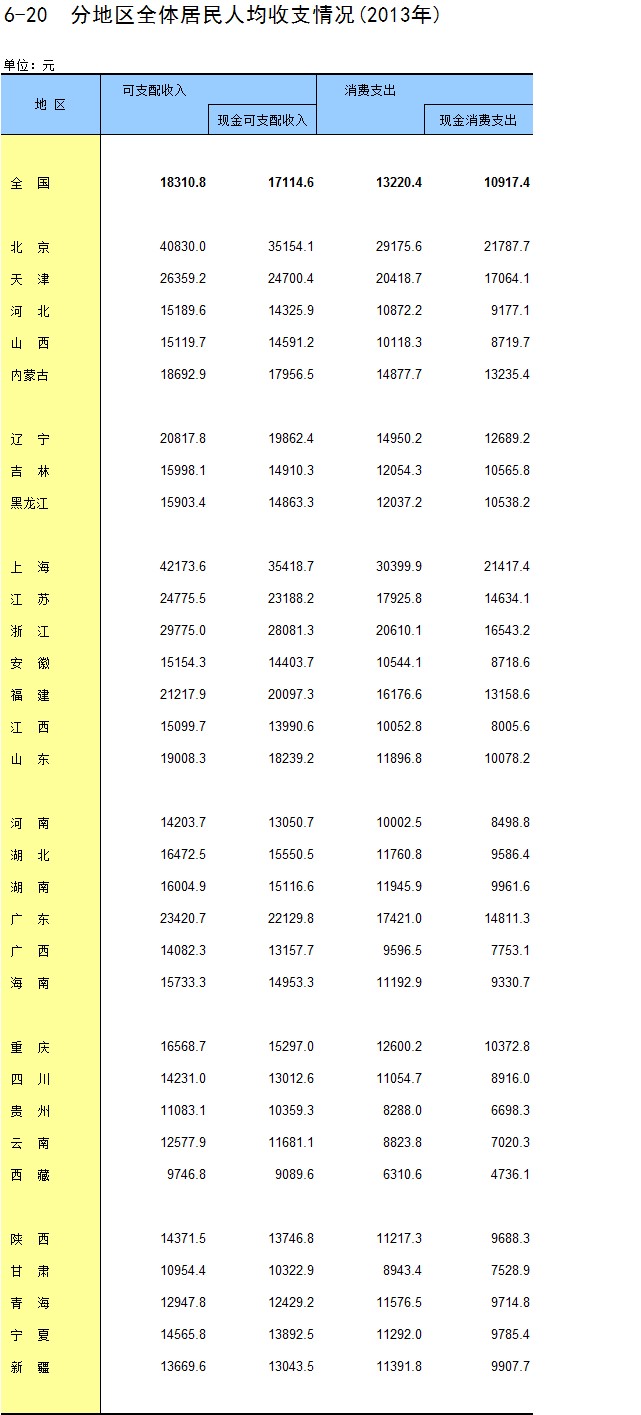 6-20　分地区全体居民人均收支情况(2013年)

单位：元

| 地 区 | 可支配收入 | 现金可支配收入 | 消费支出 | 现金消费支出 |
|---|---|---|---|---|
| 全 国 | 18310.8 | 17114.6 | 13220.4 | 10917.4 |
| 北 京 | 40830.0 | 35154.1 | 29175.6 | 21787.7 |
| 天 津 | 26359.2 | 24700.4 | 20418.7 | 17064.1 |
| 河 北 | 15189.6 | 14325.9 | 10872.2 | 9177.1 |
| 山 西 | 15119.7 | 14591.2 | 10118.3 | 8719.7 |
| 内蒙古 | 18692.9 | 17956.5 | 14877.7 | 13235.4 |
| 辽 宁 | 20817.8 | 19862.4 | 14950.2 | 12689.2 |
| 吉 林 | 15998.1 | 14910.3 | 12054.3 | 10565.8 |
| 黑龙江 | 15903.4 | 14863.3 | 12037.2 | 10538.2 |
| 上 海 | 42173.6 | 35418.7 | 30399.9 | 21417.4 |
| 江 苏 | 24775.5 | 23188.2 | 17925.8 | 14634.1 |
| 浙 江 | 29775.0 | 28081.3 | 20610.1 | 16543.2 |
| 安 徽 | 15154.3 | 14403.7 | 10544.1 | 8718.6 |
| 福 建 | 21217.9 | 20097.3 | 16176.6 | 13158.6 |
| 江 西 | 15099.7 | 13990.6 | 10052.8 | 8005.6 |
| 山 东 | 19008.3 | 18239.2 | 11896.8 | 10078.2 |
| 河 南 | 14203.7 | 13050.7 | 10002.5 | 8498.8 |
| 湖 北 | 16472.5 | 15550.5 | 11760.8 | 9586.4 |
| 湖 南 | 16004.9 | 15116.6 | 11945.9 | 9961.6 |
| 广 东 | 23420.7 | 22129.8 | 17421.0 | 14811.3 |
| 广 西 | 14082.3 | 13157.7 | 9596.5 | 7753.1 |
| 海 南 | 15733.3 | 14953.3 | 11192.9 | 9330.7 |
| 重 庆 | 16568.7 | 15297.0 | 12600.2 | 10372.8 |
| 四 川 | 14231.0 | 13012.6 | 11054.7 | 8916.0 |
| 贵 州 | 11083.1 | 10359.3 | 8288.0 | 6698.3 |
| 云 南 | 12577.9 | 11681.1 | 8823.8 | 7020.3 |
| 西 藏 | 9746.8 | 9089.6 | 6310.6 | 4736.1 |
| 陕 西 | 14371.5 | 13746.8 | 11217.3 | 9688.3 |
| 甘 肃 | 10954.4 | 10322.9 | 8943.4 | 7528.9 |
| 青 海 | 12947.8 | 12429.2 | 11576.5 | 9714.8 |
| 宁 夏 | 14565.8 | 13892.5 | 11292.0 | 9785.4 |
| 新 疆 | 13669.6 | 13043.5 | 11391.8 | 9907.7 |